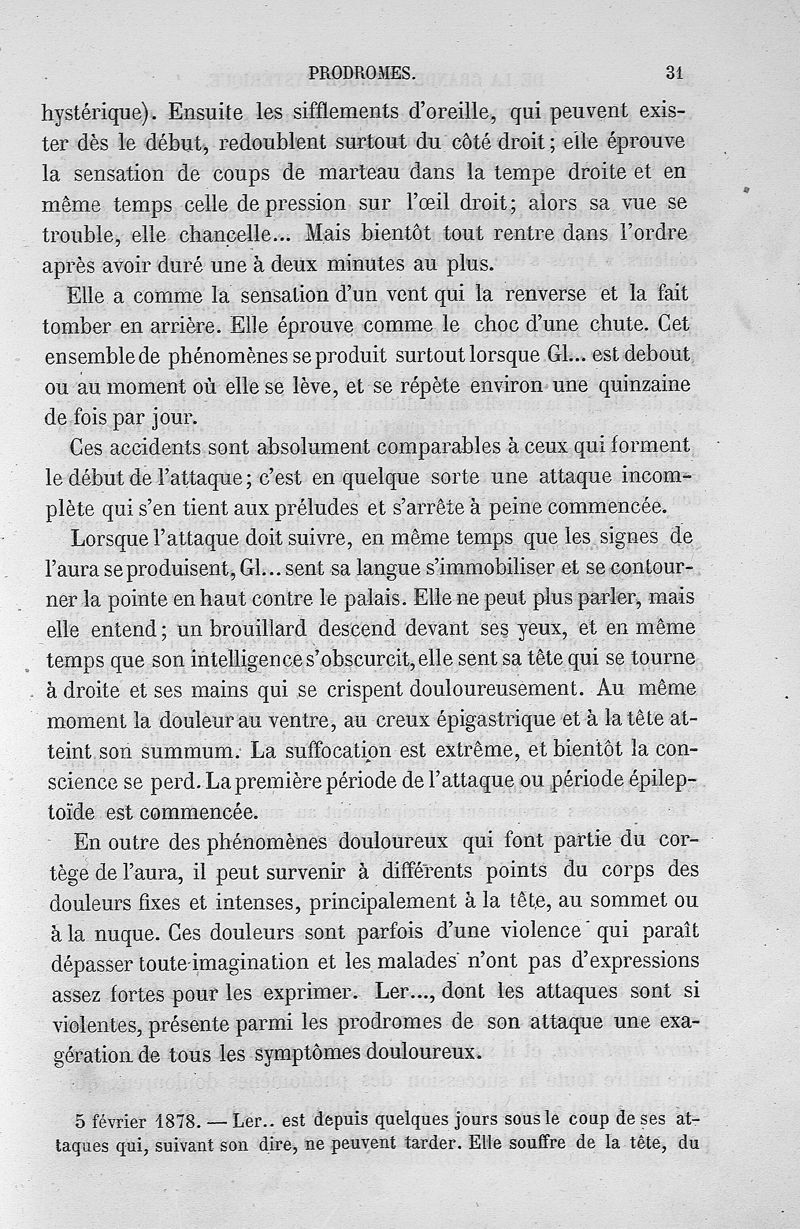 PRODROMES. 31

hystérique). Ensuite les sifflements d'oreille, qui peuvent exister dès le début, redoublent surtout du côté droit; elle éprouve la sensation de coups de marteau dans la tempe droite et en même temps celle de pression sur l'œil droit; alors sa vue se trouble, elle chancelle... Mais bientôt tout rentre dans l'ordre après avoir duré une à deux minutes au plus.

Elle a comme la sensation d'un vent qui la renverse et la fait tomber en arrière. Elle éprouve comme le choc d'une chute. Cet ensemble de phénomènes se produit surtout lorsque Gl... est debout ou au moment où elle se lève, et se répète environ une quinzaine de fois par jour.

Ces accidents sont absolument comparables à ceux qui forment le début de l'attaque; c'est en quelque sorte une attaque incomplète qui s'en tient aux préludes et s'arrête à peine commencée.

Lorsque l'attaque doit suivre, en même temps que les signes de l'aura se produisent, Gl... sent sa langue s'immobiliser et se contourner la pointe en haut contre le palais. Elle ne peut plus parler, mais elle entend; un brouillard descend devant ses yeux, et en même temps que son intelligence s'obscurcit, elle sent sa tête qui se tourne à droite et ses mains qui se crispent douloureusement. Au même moment la douleur au ventre, au creux épigastrique et à la tête atteint son summum. La suffocation est extrême, et bientôt la conscience se perd. La première période de l'attaque ou période épileptoïde est commencée.

En outre des phénomènes douloureux qui font partie du cortège de l'aura, il peut survenir à différents points du corps des douleurs fixes et intenses, principalement à la tête, au sommet ou à la nuque. Ces douleurs sont parfois d'une violence qui paraît dépasser toute imagination et les malades n'ont pas d'expressions assez fortes pour les exprimer. Ler..., dont les attaques sont si violentes, présente parmi les prodromes de son attaque une exagération de tous les symptômes douloureux.

5 février 1878. — Ler.. est depuis quelques jours sous le coup de ses attaques qui, suivant son dire, ne peuvent tarder. Elle souffre de la tête, du